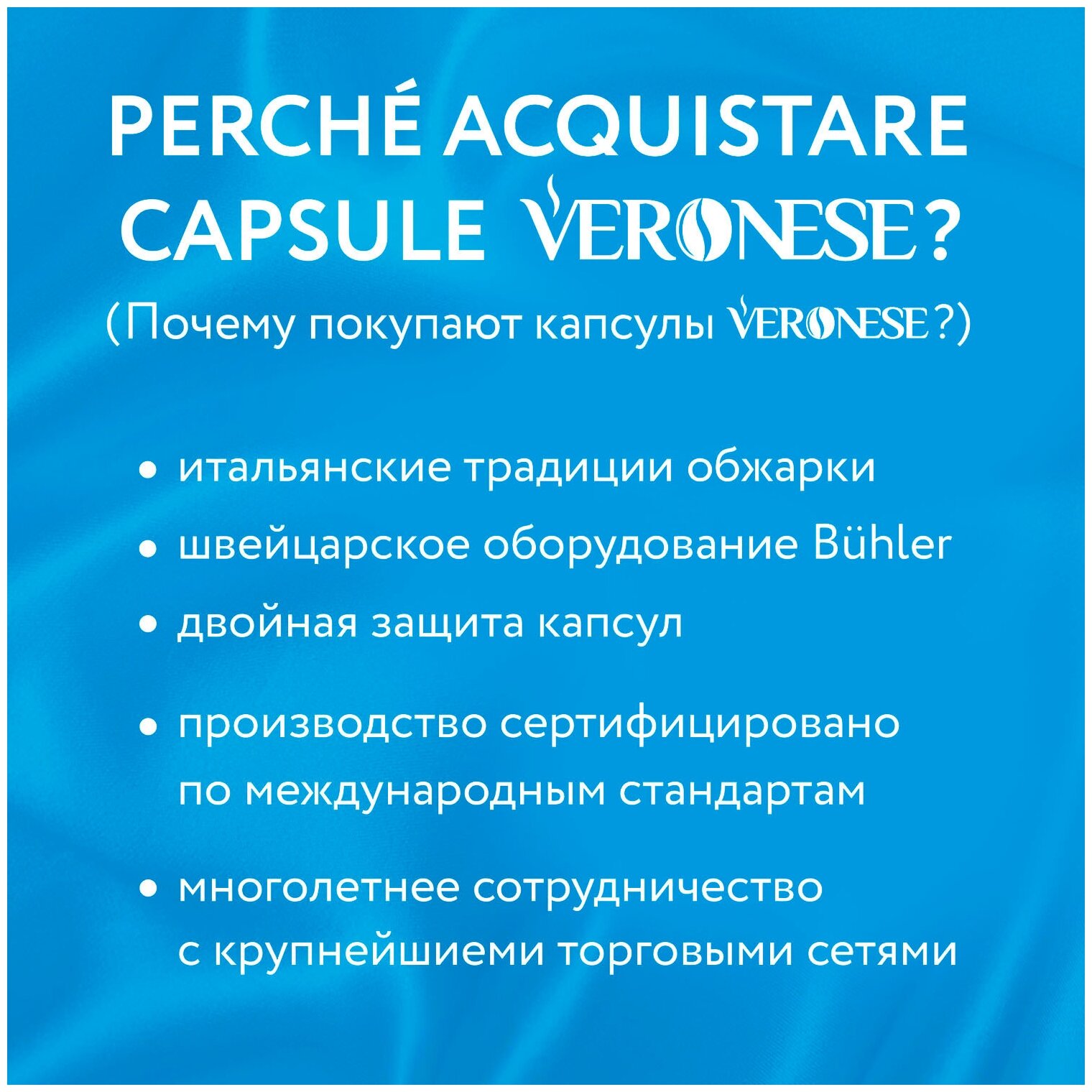 PERCHÉ ACQUISTARE CAPSULE VERONESE?

(Почему покупают капсулы VERONESE?)

• итальянские традиции обжарки

• швейцарское оборудование Bühler

• двойная защита капсул

• производство сертифицировано по международным стандартам

• многолетнее сотрудничество с крупнейшиеми торговыми сетями